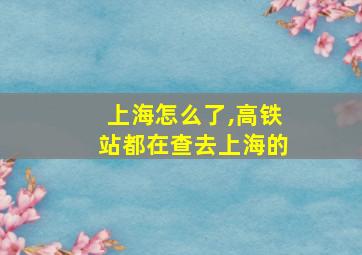 上海怎么了,高铁站都在查去上海的